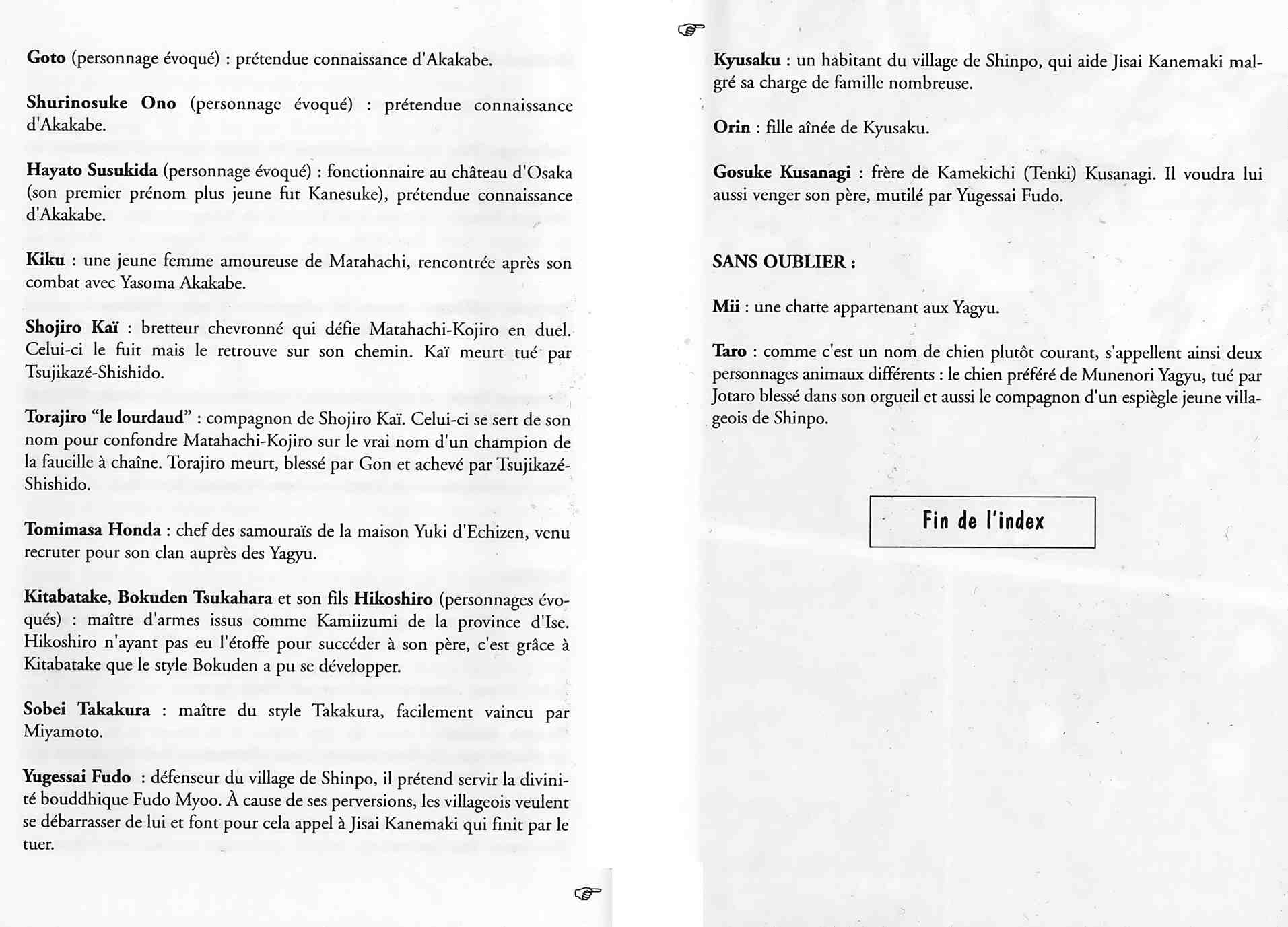 Goto (personnage évoqué) : prétendue connaissance d'Akakabe.

Shurinosuke Ono (personnage évoqué) : prétendue connaissance d'Akakabe.

Hayato Susukida (personnage évoqué) : fonctionnaire au château d'Osaka (son premier prénom plus jeune fut Kanesuke), prétendue connaissance d'Akakabe.

Kiku : une jeune femme amoureuse de Matahachi, rencontrée après son combat avec Yasoma Akakabe.

Shojiro Kaï : bretteur chevronné qui défie Matahachi-Kojiro en duel. Celui-ci le fuit mais le retrouve sur son chemin. Kaï meurt tué par Tsujikazé-Shishido.

Torajiro "le lourdaud" : compagnon de Shojiro Kaï. Celui-ci se sert de son nom pour confondre Matahachi-Kojiro sur le vrai nom d'un champion de la faucille à chaîne. Torajiro meurt, blessé par Gon et achevé par Tsujikazé-Shishido.

Tomimasa Honda : chef des samouraïs de la maison Yuki d'Echizen, venu recruter pour son clan auprès des Yagyu.

Kitabatake, Bokuden Tsukahara et son fils Hikoshiro (personnages évoqués) : maître d'armes issus comme Kamiizumi de la province d'Ise. Hikoshiro n'ayant pas eu l'étoffe pour succéder à son père, c'est grâce à Kitabatake que le style Bokuden a pu se développer.

Sobei Takakura : maître du style Takakura, facilement vaincu par Miyamoto.

Yugessai Fudo : défenseur du village de Shinpo, il prétend servir la divinité bouddhique Fudo Myoo. À cause de ses perversions, les villageois veulent se débarrasser de lui et font pour cela appel à Jisai Kanemaki qui finit par le tuer.

☞

☞

Kyusaku : un habitant du village de Shinpo, qui aide Jisai Kanemaki malgré sa charge de famille nombreuse.

Orin : fille aînée de Kyusaku.

Gosuke Kusanagi : frère de Kamekichi (Tenki) Kusanagi. Il voudra lui aussi venger son père, mutilé par Yugessai Fudo.

SANS OUBLIER :

Mii : une chatte appartenant aux Yagyu.

Taro : comme c'est un nom de chien plutôt courant, s'appellent ainsi deux personnages animaux différents : le chien préféré de Munenori Yagyu, tué par Jotaro blessé dans son orgueil et aussi le compagnon d'un espiègle jeune villageois de Shinpo.

Fin de l'index